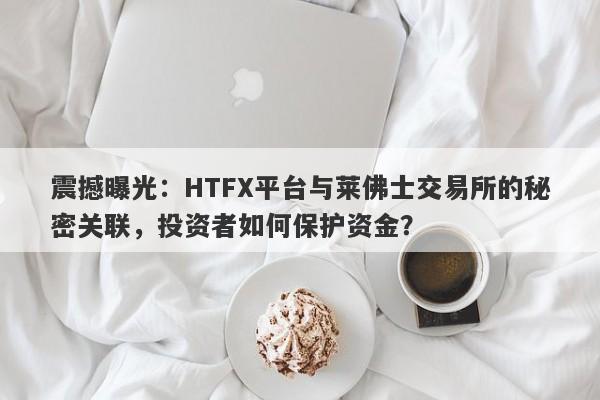 震撼曝光：HTFX平台与莱佛士交易所的秘密关联，投资者如何保护资金？